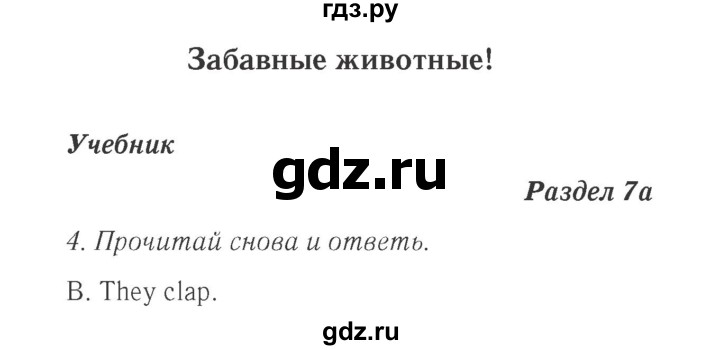 гдз.ру

Забавные животные!

Учебник

gdz.ru

Раздел 7а

4. Прочитай снова и ответь.

B. They clap.

gdz.ru